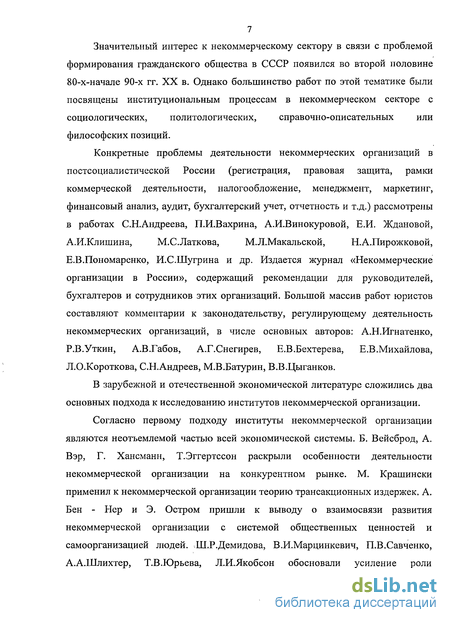 7

Значительный интерес к некоммерческому сектору в связи с проблемой формирования гражданского общества в СССР появился во второй половине 80-х-начале 90-х гг. XX в. Однако большинство работ по этой тематике были посвящены институциональным процессам в некоммерческом секторе с социологических, политологических, справочно-описательных или философских позиций.

Конкретные проблемы деятельности некоммерческих организаций в постсоциалистической России (регистрация, правовая защита, рамки коммерческой деятельности, налогообложение, менеджмент, маркетинг, финансовый анализ, аудит, бухгалтерский учет, отчетность и т.д.) рассмотрены в работах С.Н.Андреева, П.И.Вахрина, А.И.Винокуровой, Е.И. Ждановой, А.И.Клишина, М.С.Латкова, М.Л.Макальской, Н.А.Пирожковой, Е.В.Пономаренко, И.С.Шугрина и др. Издается журнал «Некоммерческие организации в России», содержащий рекомендации для руководителей, бухгалтеров и сотрудников этих организаций. Большой массив работ юристов составляют комментарии к законодательству, регулирующему деятельность некоммерческих организаций, в числе основных авторов: А.Н.Игнатенко, Р.В.Уткин, А.В.Габов, А.Г.Снегирев, Е.В.Бехтерева, Е.В.Михайлова, Л.О.Короткова, С.Н.Андреев, М.В.Батурин, В.В.Цыганков.

В зарубежной и отечественной экономической литературе сложились два основных подхода к исследованию институтов некоммерческой организации.

Согласно первому подходу институты некоммерческой организации являются неотъемлемой частью всей экономической системы. Б. Вейсброд, А. Вэр, Г. Хансманн, Т.Эггертссон раскрыли особенности деятельности некоммерческой организации на конкурентном рынке. М. Крашински применил к некоммерческой организации теорию трансакционных издержек. А. Бен - Нер и Э. Остром пришли к выводу о взаимосвязи развития некоммерческой организации с системой общественных ценностей и самоорганизацией людей. Ш.Р.Демидова, В.И.Марцинкевич, П.В.Савченко, А.А.Шлихтер, Т.В.Юрьева, Л.И.Якобсон обосновали усиление роли

dsLib.net
библиотека диссертаций